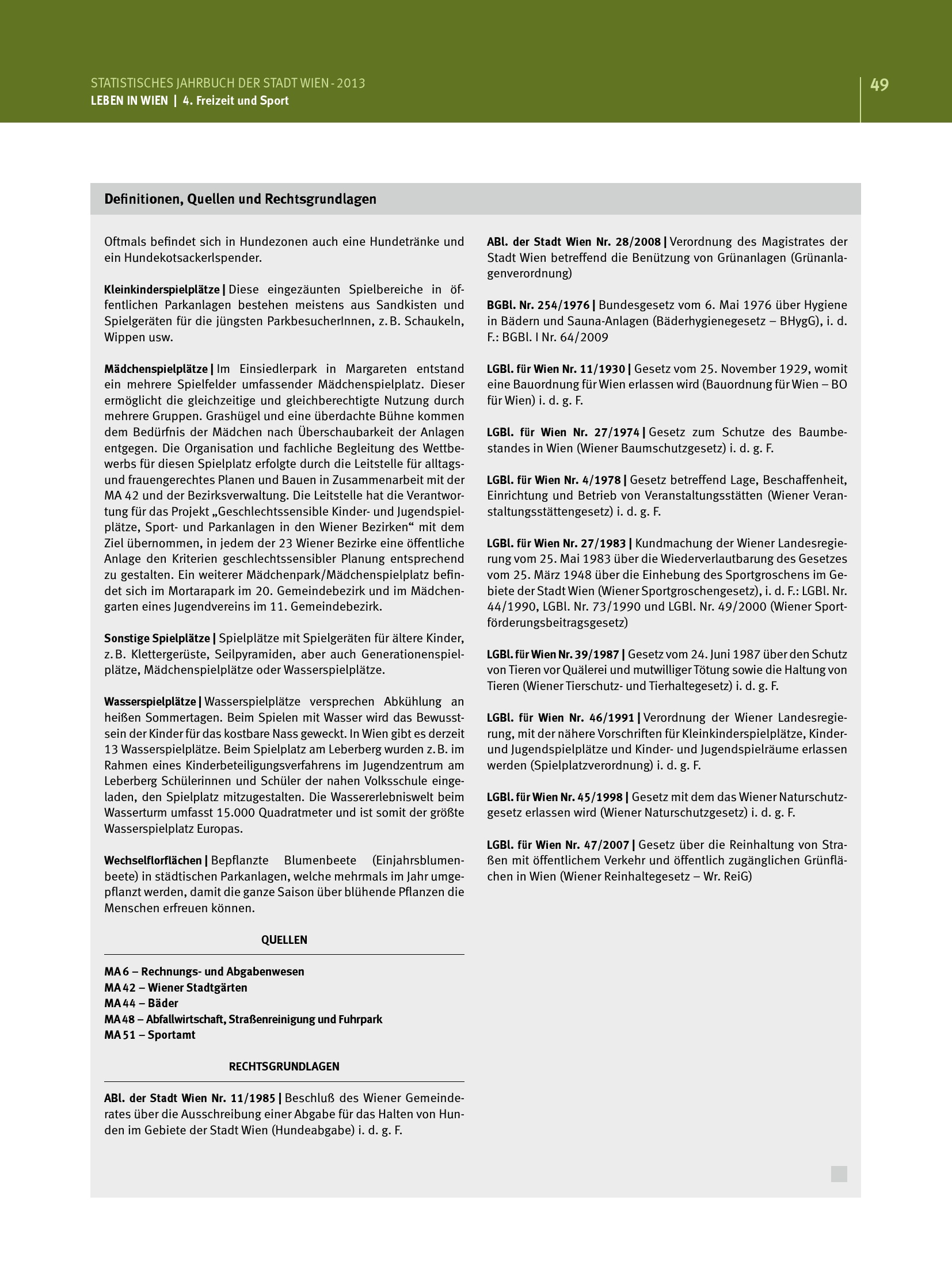 STATISTISCHES JAHRBUCH DER STADT WIEN - 2013
LEBEN IN WIEN | 4. Freizeit und Sport

49

Definitionen, Quellen und Rechtsgrundlagen

Oftmals befindet sich in Hundezonen auch eine Hundetränke und ein Hundekotsackerlspender.

Kleinkinderspielplätze | Diese eingezäunten Spielbereiche in öffentlichen Parkanlagen bestehen meistens aus Sandkisten und Spielgeräten für die jüngsten ParkbesucherInnen, z. B. Schaukeln, Wippen usw.

Mädchenspielplätze | Im Einsiedlerpark in Margareten entstand ein mehrere Spielfelder umfassender Mädchenspielplatz. Dieser ermöglicht die gleichzeitige und gleichberechtigte Nutzung durch mehrere Gruppen. Grashügel und eine überdachte Bühne kommen dem Bedürfnis der Mädchen nach Überschaubarkeit der Anlagen entgegen. Die Organisation und fachliche Begleitung des Wettbewerbs für diesen Spielplatz erfolgte durch die Leitstelle für alltags- und frauengerechtes Planen und Bauen in Zusammenarbeit mit der MA 42 und der Bezirksverwaltung. Die Leitstelle hat die Verantwortung für das Projekt „Geschlechtssensible Kinder- und Jugendspielplätze, Sport- und Parkanlagen in den Wiener Bezirken“ mit dem Ziel übernommen, in jedem der 23 Wiener Bezirke eine öffentliche Anlage den Kriterien geschlechtssensibler Planung entsprechend zu gestalten. Ein weiterer Mädchenpark/Mädchenspielplatz befindet sich im Mortarapark im 20. Gemeindebezirk und im Mädchengarten eines Jugendvereins im 11. Gemeindebezirk.

Sonstige Spielplätze | Spielplätze mit Spielgeräten für ältere Kinder, z. B. Klettergerüste, Seilpyramiden, aber auch Generationenspielplätze, Mädchenspielplätze oder Wasserspielplätze.

Wasserspielplätze | Wasserspielplätze versprechen Abkühlung an heißen Sommertagen. Beim Spielen mit Wasser wird das Bewusstsein der Kinder für das kostbare Nass geweckt. In Wien gibt es derzeit 13 Wasserspielplätze. Beim Spielplatz am Leberberg wurden z. B. im Rahmen eines Kinderbeteiligungsverfahrens im Jugendzentrum am Leberberg Schülerinnen und Schüler der nahen Volksschule eingeladen, den Spielplatz mitzugestalten. Die Wassererlebniswelt beim Wasserturm umfasst 15.000 Quadratmeter und ist somit der größte Wasserspielplatz Europas.

Wechselflorflächen | Bepflanzte Blumenbeete (Einjahrsblumenbeete) in städtischen Parkanlagen, welche mehrmals im Jahr umgepflanzt werden, damit die ganze Saison über blühende Pflanzen die Menschen erfreuen können.

QUELLEN

MA 6 – Rechnungs- und Abgabenwesen
MA 42 – Wiener Stadtgärten
MA 44 – Bäder
MA 48 – Abfallwirtschaft, Straßenreinigung und Fuhrpark
MA 51 – Sportamt

RECHTSGRUNDLAGEN

ABl. der Stadt Wien Nr. 11/1985 | Beschluß des Wiener Gemeinderates über die Ausschreibung einer Abgabe für das Halten von Hunden im Gebiete der Stadt Wien (Hundeabgabe) i. d. g. F.

ABl. der Stadt Wien Nr. 28/2008 | Verordnung des Magistrates der Stadt Wien betreffend die Benützung von Grünanlagen (Grünanlagenverordnung)

BGBl. Nr. 254/1976 | Bundesgesetz vom 6. Mai 1976 über Hygiene in Bädern und Sauna-Anlagen (Bäderhygienegesetz – BHygG), i. d. F.: BGBl. I Nr. 64/2009

LGBl. für Wien Nr. 11/1930 | Gesetz vom 25. November 1929, womit eine Bauordnung für Wien erlassen wird (Bauordnung für Wien – BO für Wien) i. d. g. F.

LGBl. für Wien Nr. 27/1974 | Gesetz zum Schutze des Baumbestandes in Wien (Wiener Baumschutzgesetz) i. d. g. F.

LGBl. für Wien Nr. 4/1978 | Gesetz betreffend Lage, Beschaffenheit, Einrichtung und Betrieb von Veranstaltungsstätten (Wiener Veranstaltungsstättengesetz) i. d. g. F.

LGBl. für Wien Nr. 27/1983 | Kundmachung der Wiener Landesregierung vom 25. Mai 1983 über die Wiederverlautbarung des Gesetzes vom 25. März 1948 über die Einhebung des Sportgroschens im Gebiete der Stadt Wien (Wiener Sportgroschengesetz), i. d. F.: LGBl. Nr. 44/1990, LGBl. Nr. 73/1990 und LGBl. Nr. 49/2000 (Wiener Sportförderungsbeitragsgesetz)

LGBl. für Wien Nr. 39/1987 | Gesetz vom 24. Juni 1987 über den Schutz von Tieren vor Quälerei und mutwilliger Tötung sowie die Haltung von Tieren (Wiener Tierschutz- und Tierhaltegesetz) i. d. g. F.

LGBl. für Wien Nr. 46/1991 | Verordnung der Wiener Landesregierung, mit der nähere Vorschriften für Kleinkinderspielplätze, Kinder- und Jugendspielplätze und Kinder- und Jugendspielräume erlassen werden (Spielplatzverordnung) i. d. g. F.

LGBl. für Wien Nr. 45/1998 | Gesetz mit dem das Wiener Naturschutzgesetz erlassen wird (Wiener Naturschutzgesetz) i. d. g. F.

LGBl. für Wien Nr. 47/2007 | Gesetz über die Reinhaltung von Straßen mit öffentlichem Verkehr und öffentlich zugänglichen Grünflächen in Wien (Wiener Reinhaltegesetz – Wr. ReiG)